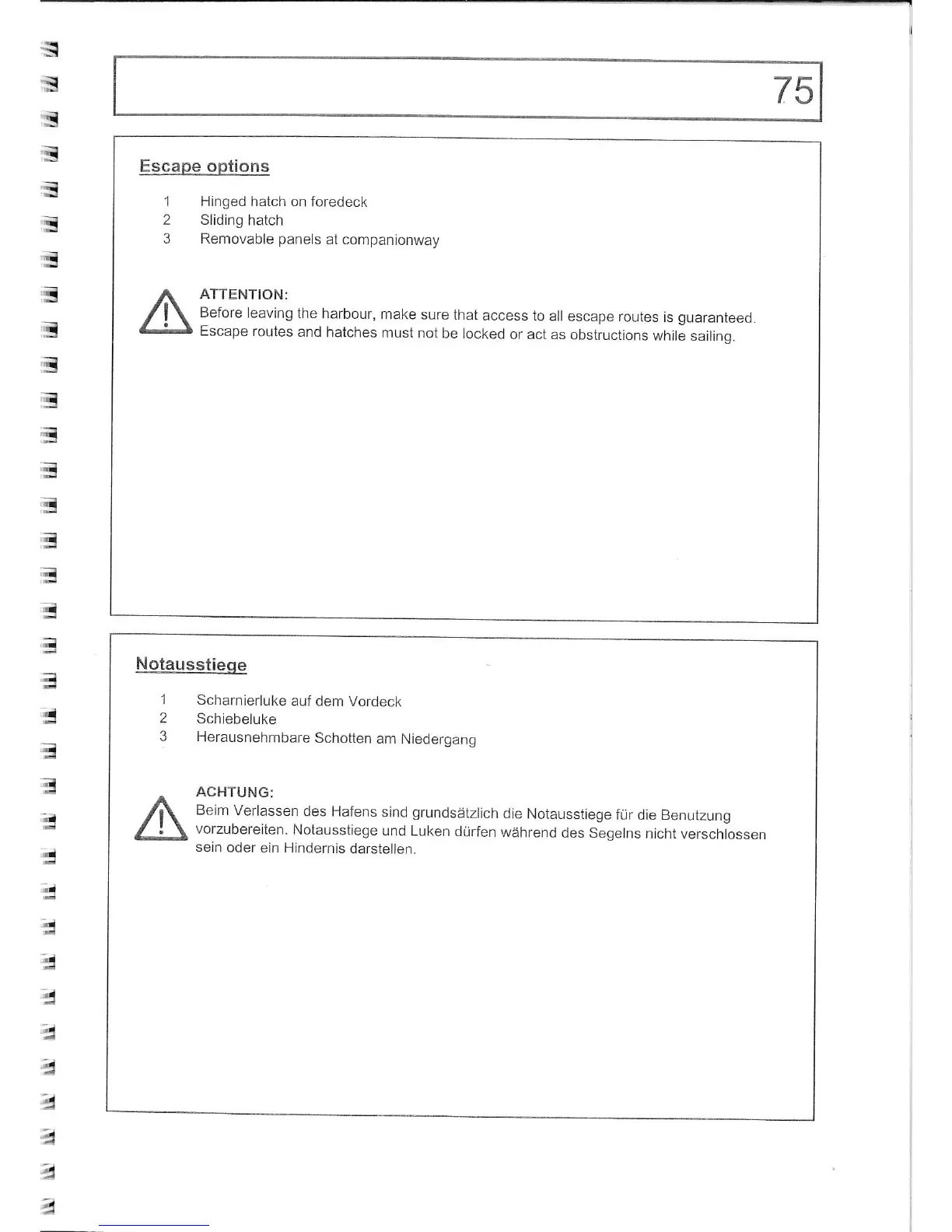 75

Escape options

1 Hinged hatch on foredeck
2 Sliding hatch
3 Removable panels at companionway

ATTENTION:
Before leaving the harbour, make sure that access to all escape routes is guaranteed. Escape routes and hatches must not be locked or act as obstructions while sailing.

Notausstiege

1 Scharnierluke auf dem Vordeck
2 Schiebeluke
3 Herausnehmbare Schotten am Niedergang

ACHTUNG:
Beim Verlassen des Hafens sind grundsätzlich die Notausstiege für die Benutzung vorzubereiten. Notausstiege und Luken dürfen während des Segelns nicht verschlossen sein oder ein Hindernis darstellen.